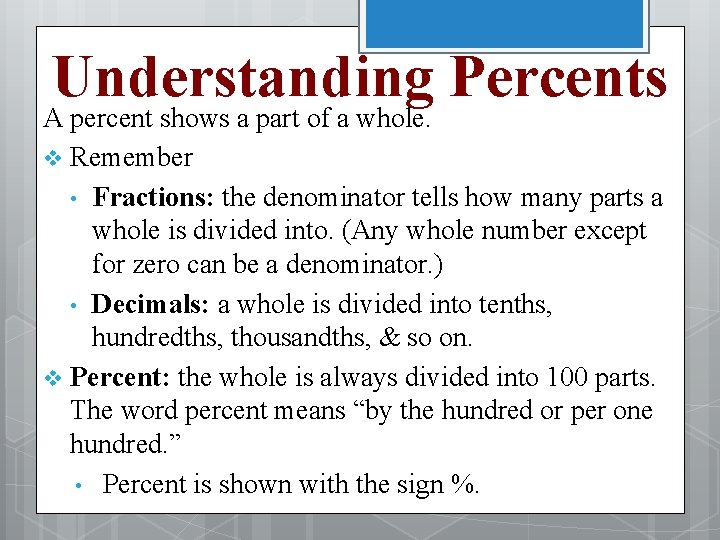 Understanding Percents

A percent shows a part of a whole.

❖ Remember

• Fractions: the denominator tells how many parts a whole is divided into. (Any whole number except for zero can be a denominator.)

• Decimals: a whole is divided into tenths, hundredths, thousandths, & so on.

❖ Percent: the whole is always divided into 100 parts. The word percent means "by the hundred or per one hundred."

• Percent is shown with the sign %.